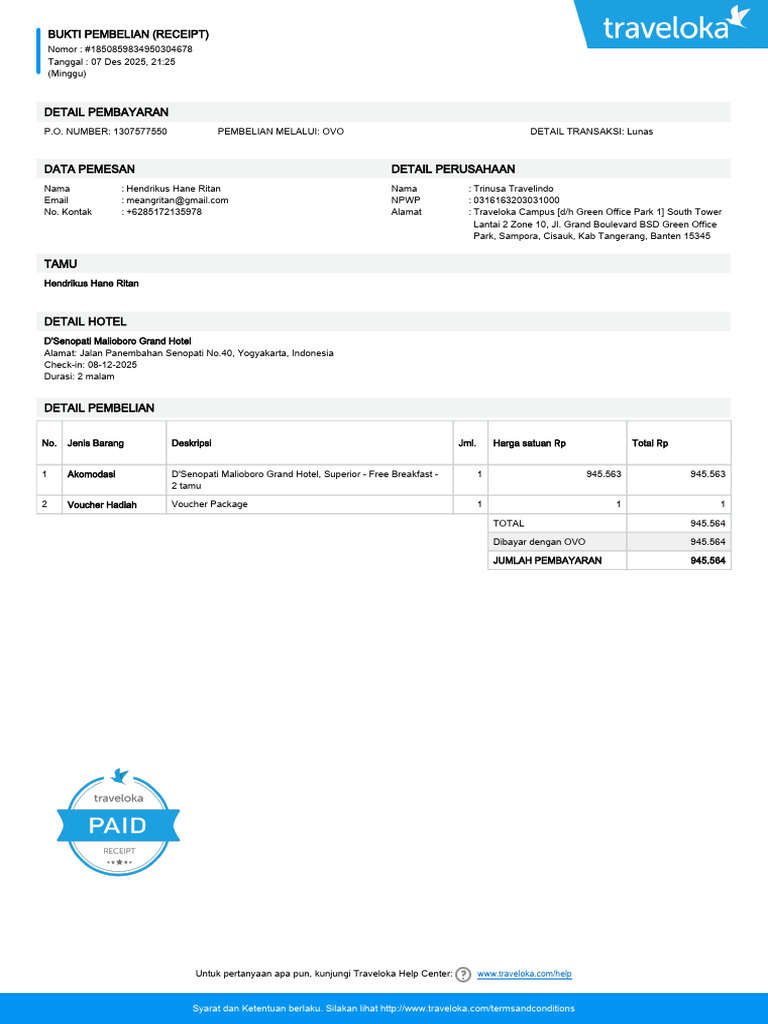 traveloka

BUKTI PEMBELIAN (RECEIPT)
Nomor : #1850859834950304678
Tanggal : 07 Des 2025, 21:25
(Minggu)

DETAIL PEMBAYARAN
P.O. NUMBER: 1307577550
PEMBELIAN MELALUI: OVO
DETAIL TRANSAKSI: Lunas

DATA PEMESAN
Nama : Hendrikus Hane Ritan
Email : meangritan@gmail.com
No. Kontak : +6285172135978

DETAIL PERUSAHAAN
Nama : Trinusa Travelindo
NPWP : 0316163203031000
Alamat : Traveloka Campus [d/h Green Office Park 1] South Tower Lantai 2 Zone 10, Jl. Grand Boulevard BSD Green Office Park, Sampora, Cisauk, Kab Tangerang, Banten 15345

TAMU
Hendrikus Hane Ritan

DETAIL HOTEL
D'Senopati Malioboro Grand Hotel
Alamat: Jalan Panembahan Senopati No.40, Yogyakarta, Indonesia
Check-in: 08-12-2025
Durasi: 2 malam

DETAIL PEMBELIAN

| No. | Jenis Barang | Deskripsi | Jml. | Harga satuan Rp | Total Rp |
|---|---|---|---|---|---|
| 1 | Akomodasi | D'Senopati Malioboro Grand Hotel, Superior - Free Breakfast - 2 tamu | 1 | 945.563 | 945.563 |
| 2 | Voucher Hadiah | Voucher Package | 1 | 1 | 1 |
| | | | | TOTAL | 945.564 |
| | | | | Dibayar dengan OVO | 945.564 |
| | | | | JUMLAH PEMBAYARAN | 945.564 |

traveloka
PAID
RECEIPT

Untuk pertanyaan apa pun, kunjungi Traveloka Help Center: www.traveloka.com/help

Syarat dan Ketentuan berlaku. Silakan lihat http://www.traveloka.com/termsandconditions